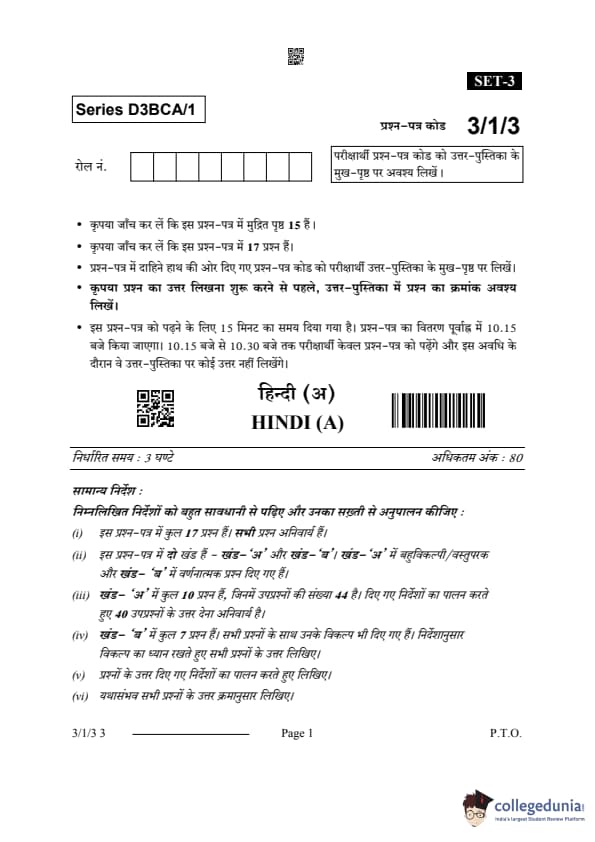 SET-3

Series D3BCA/1

प्रश्न-पत्र कोड 3/1/3

रोल नं.

परीक्षार्थी प्रश्न-पत्र कोड को उत्तर-पुस्तिका के मुख-पृष्ठ पर अवश्य लिखें।

• कृपया जाँच कर लें कि इस प्रश्न-पत्र में मुद्रित पृष्ठ 15 हैं।
• कृपया जाँच कर लें कि इस प्रश्न-पत्र में 17 प्रश्न हैं।
• प्रश्न-पत्र में दाहिने हाथ की ओर दिए गए प्रश्न-पत्र कोड को परीक्षार्थी उत्तर-पुस्तिका के मुख-पृष्ठ पर लिखें।
• कृपया प्रश्न का उत्तर लिखना शुरू करने से पहले, उत्तर-पुस्तिका में प्रश्न का क्रमांक अवश्य लिखें।
• इस प्रश्न-पत्र को पढ़ने के लिए 15 मिनट का समय दिया गया है। प्रश्न-पत्र का वितरण पूर्वाह्न में 10.15 बजे किया जाएगा। 10.15 बजे से 10.30 बजे तक परीक्षार्थी केवल प्रश्न-पत्र को पढ़ेंगे और इस अवधि के दौरान वे उत्तर-पुस्तिका पर कोई उत्तर नहीं लिखेंगे।

हिन्दी (अ)
HINDI (A)

निर्धारित समय : 3 घण्टे

अधिकतम अंक : 80

सामान्य निर्देश :
निम्नलिखित निर्देशों को बहुत सावधानी से पढ़िए और उनका सख़्ती से अनुपालन कीजिए :
(i) इस प्रश्न-पत्र में कुल 17 प्रश्न हैं। सभी प्रश्न अनिवार्य हैं।
(ii) इस प्रश्न-पत्र में दो खंड हैं - खंड-'अ' और खंड-'ब'। खंड-'अ' में बहुविकल्पी/वस्तुपरक और खंड-'ब' में वर्णनात्मक प्रश्न दिए गए हैं।
(iii) खंड-'अ' में कुल 10 प्रश्न हैं, जिनमें उपप्रश्नों की संख्या 44 है। दिए गए निर्देशों का पालन करते हुए 40 उपप्रश्नों के उत्तर देना अनिवार्य है।
(iv) खंड-'ब' में कुल 7 प्रश्न हैं। सभी प्रश्नों के साथ उनके विकल्प भी दिए गए हैं। निर्देशानुसार विकल्प का ध्यान रखते हुए सभी प्रश्नों के उत्तर लिखिए।
(v) प्रश्नों के उत्तर दिए गए निर्देशों का पालन करते हुए लिखिए।
(vi) यथासंभव सभी प्रश्नों के उत्तर क्रमानुसार लिखिए।

3/1/3 3 Page 1 P.T.O.

collegedunia
India's largest Student Review Platform